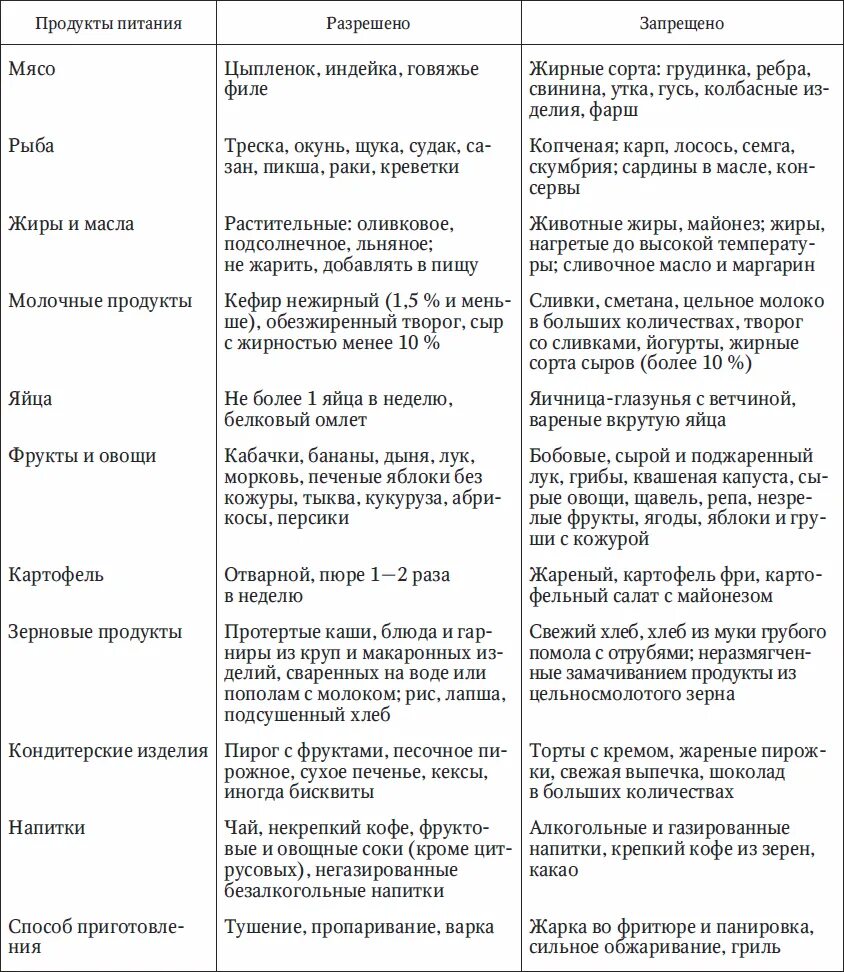 | Продукты питания | Разрешено | Запрещено |
|---|---|---|
| Мясо | Цыпленок, индейка, говяжье филе | Жирные сорта: грудинка, ребра, свинина, утка, гусь, колбасные изделия, фарш |
| Рыба | Треска, окунь, щука, судак, сазан, пикша, раки, креветки | Копченая; карп, лосось, семга, скумбрия; сардины в масле, консервы |
| Жиры и масла | Растительные: оливковое, подсолнечное, льняное; не жарить, добавлять в пищу | Животные жиры, майонез; жиры, нагретые до высокой температуры; сливочное масло и маргарин |
| Молочные продукты | Кефир нежирный (1,5 % и меньше), обезжиренный творог, сыр с жирностью менее 10 % | Сливки, сметана, цельное молоко в больших количествах, творог со сливками, йогурты, жирные сорта сыров (более 10 %) |
| Яйца | Не более 1 яйца в неделю, белковый омлет | Яичница-глазунья с ветчиной, вареные вкрутую яйца |
| Фрукты и овощи | Кабачки, бананы, дыня, лук, морковь, печеные яблоки без кожуры, тыква, кукуруза, абрикосы, персики | Бобовые, сырой и поджаренный лук, грибы, квашеная капуста, сырые овощи, щавель, репа, незрелые фрукты, ягоды, яблоки и груши с кожурой |
| Картофель | Отварной, пюре 1—2 раза в неделю | Жареный, картофель фри, картофельный салат с майонезом |
| Зерновые продукты | Протертые каши, блюда и гарниры из круп и макаронных изделий, сваренных на воде или пополам с молоком; рис, лапша, подсушенный хлеб | Свежий хлеб, хлеб из муки грубого помола с отрубями; неразмягченные замачиванием продукты из цельносмолотого зерна |
| Кондитерские изделия | Пирог с фруктами, песочное пирожное, сухое печенье, кексы, иногда бисквиты | Торты с кремом, жареные пирожки, свежая выпечка, шоколад в больших количествах |
| Напитки | Чай, некрепкий кофе, фруктовые и овощные соки (кроме цитрусовых), негазированные безалкогольные напитки | Алкогольные и газированные напитки, крепкий кофе из зерен, какао |
| Способ приготовления | Тушение, пропаривание, варка | Жарка во фритюре и панировка, сильное обжаривание, гриль |